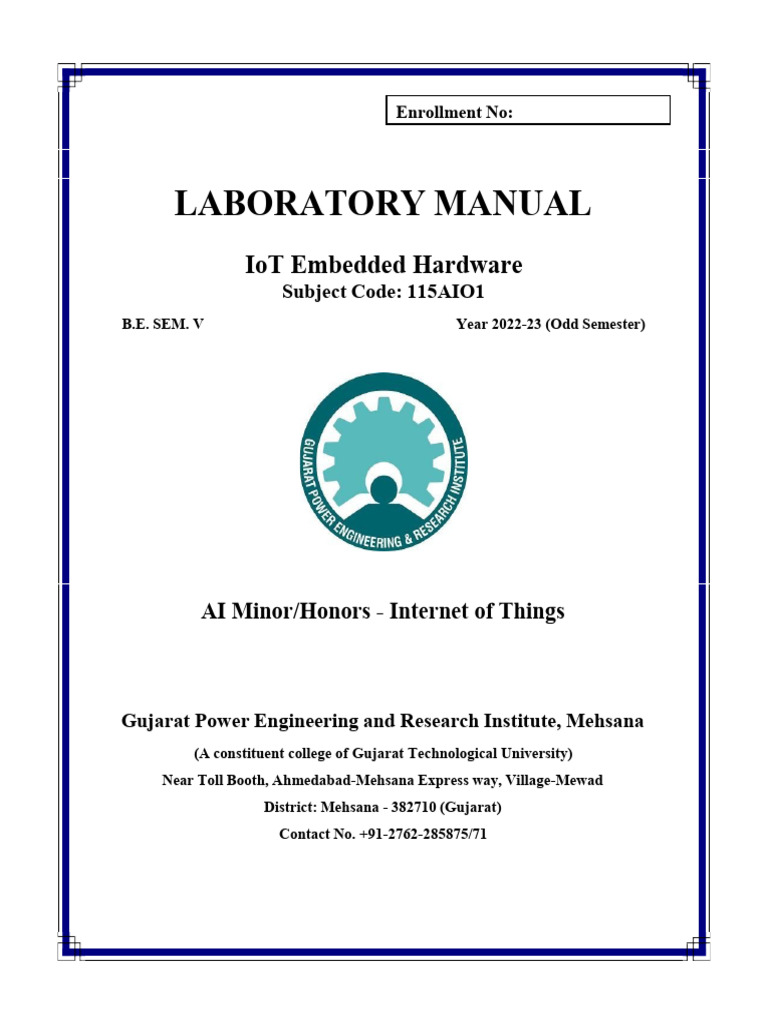 Enrollment No:

LABORATORY MANUAL

IoT Embedded Hardware

Subject Code: 115AIO1

B.E. SEM. V

Year 2022-23 (Odd Semester)

GUJARAT POWER ENGINEERING & RESEARCH INSTITUTE

AI Minor/Honors - Internet of Things

Gujarat Power Engineering and Research Institute, Mehsana

(A constituent college of Gujarat Technological University)

Near Toll Booth, Ahmedabad-Mehsana Express way, Village-Mewad

District: Mehsana - 382710 (Gujarat)

Contact No. +91-2762-285875/71